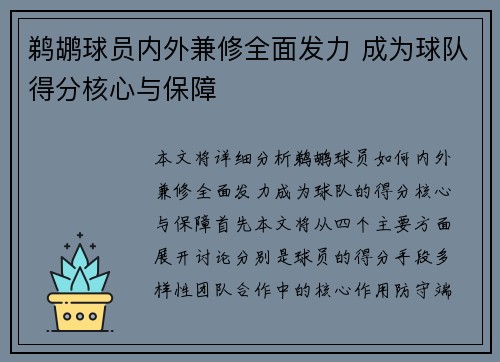 鹈鹕球员内外兼修全面发力 成为球队得分核心与保障

本文将详细分析鹈鹕球员如何内外兼修全面发力成为球队的得分核心与保障首先本文将从四个主要方面展开讨论分别是球员的得分手段多样性团队合作中的核心作用防守端